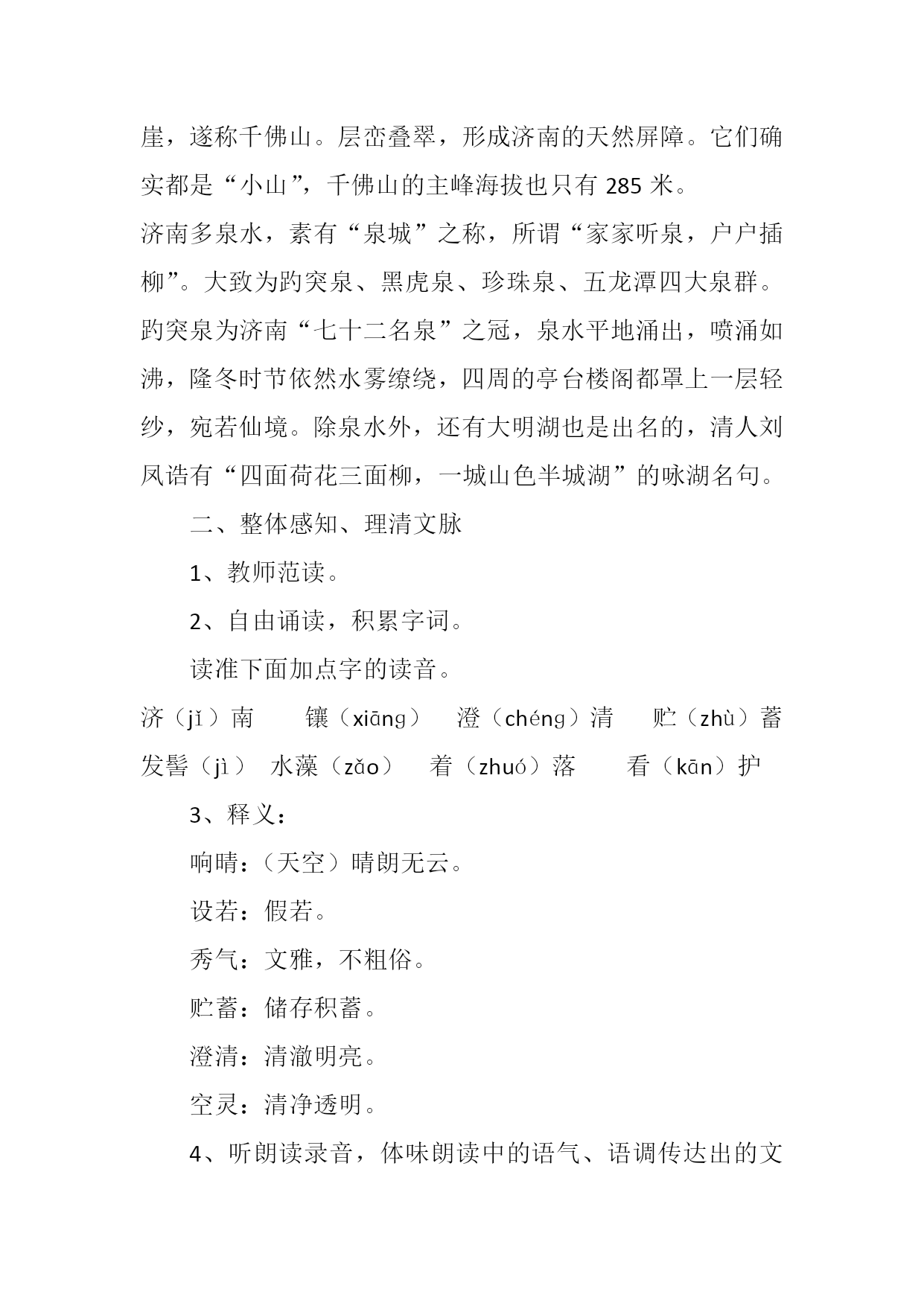 崖，遂称千佛山。层峦叠翠，形成济南的天然屏障。它们确实都是“小山”，千佛山的主峰海拔也只有 285 米。

济南多泉水，素有“泉城”之称，所谓“家家听泉，户户插柳”。大致为趵突泉、黑虎泉、珍珠泉、五龙潭四大泉群。趵突泉为济南“七十二名泉”之冠，泉水平地涌出，喷涌如沸，隆冬时节依然水雾缭绕，四周的亭台楼阁都罩上一层轻纱，宛若仙境。除泉水外，还有大明湖也是出名的，清人刘凤诰有“四面荷花三面柳，一城山色半城湖”的咏湖名句。

二、整体感知、理清文脉

1、教师范读。

2、自由诵读，积累字词。

读准下面加点字的读音。

济（jǐ）南　镶（xiāng）　澄（chéng）清　贮（zhù）蓄

发髻（jì）　水藻（zǎo）　着（zhuó）落　看（kān）护

3、释义：

响晴：（天空）晴朗无云。

设若：假若。

秀气：文雅，不粗俗。

贮蓄：储存积蓄。

澄清：清澈明亮。

空灵：清净透明。

4、听朗读录音，体味朗读中的语气、语调传达出的文